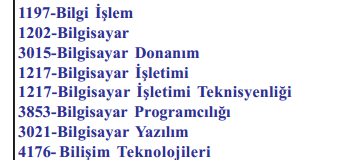 1197-Bilgi İşlem
1202-Bilgisayar
3015-Bilgisayar Donanım
1217-Bilgisayar İşletimi
1217-Bilgisayar İşletimi Teknisyenliği
3853-Bilgisayar Programcılığı
3021-Bilgisayar Yazılım
4176- Bilişim Teknolojileri